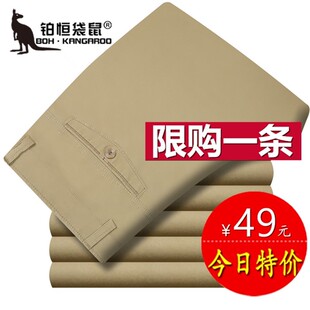 铂恒袋鼠®
BOH · KANGAROO

限购一条

¥49元
今日特价